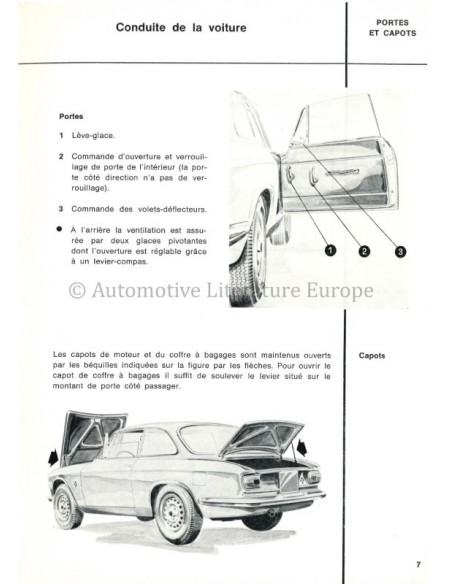 Conduite de la voiture

PORTES ET CAPOTS

Portes

1 Lève-glace.

2 Commande d'ouverture et verrouillage de porte de l'intérieur (la porte côté direction n'a pas de verrouillage).

3 Commande des volets-déflecteurs.

● A l'arrière la ventilation est assurée par deux glaces pivotantes dont l'ouverture est réglable grâce à un levier-compas.

1 2 3

© Automotive Literature Europe

Les capots de moteur et du coffre à bagages sont maintenus ouverts par les béquilles indiquées sur la figure par les flèches. Pour ouvrir le capot de coffre à bagages il suffit de soulever le levier situé sur le montant de porte côté passager.

Capots

7